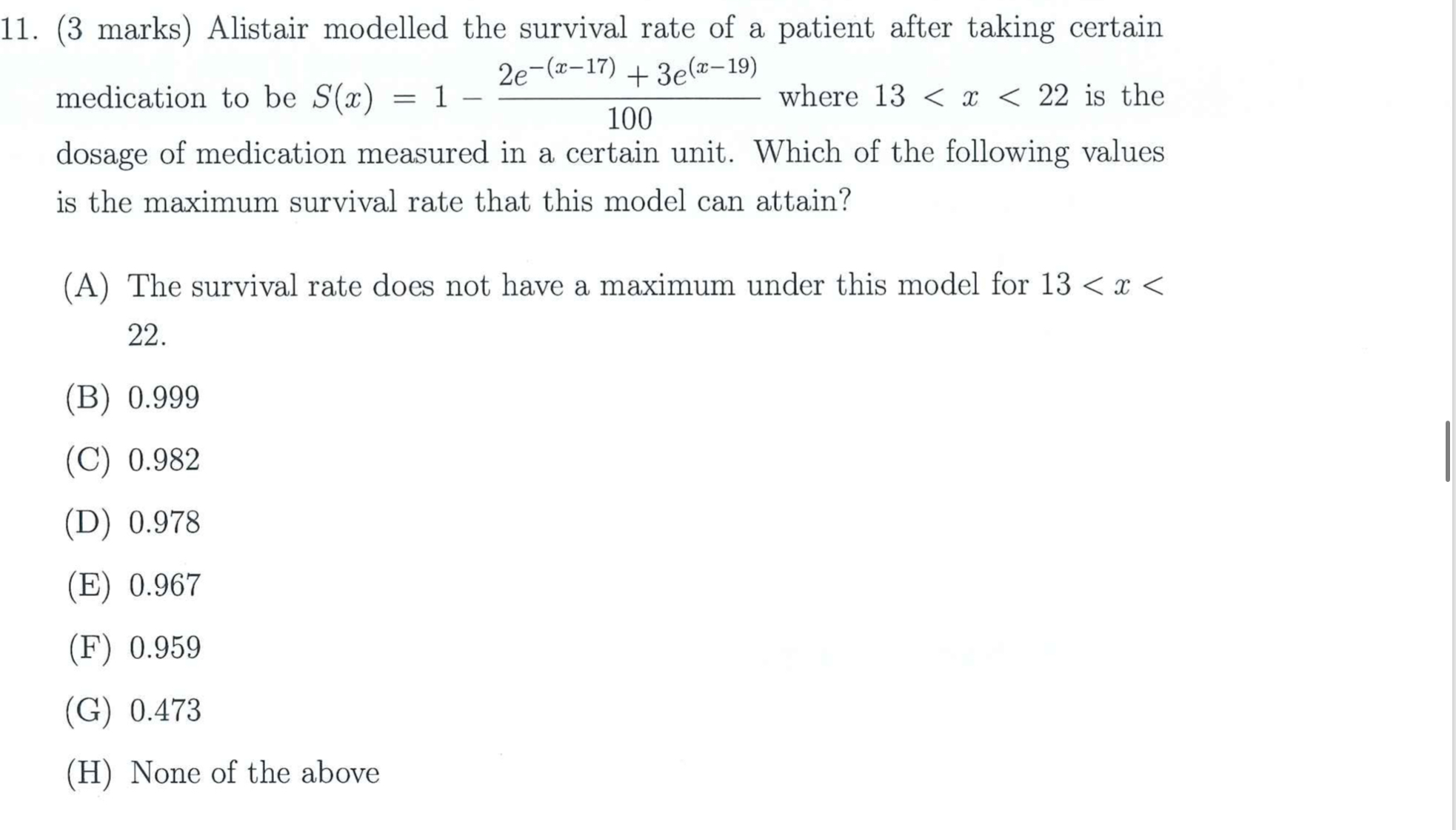 11. (3 marks) Alistair modelled the survival rate of a patient after taking certain medication to be $S(x) = 1 - \frac{2e^{-(x-17)} + 3e^{(x-19)}}{100}$ where $13 < x < 22$ is the dosage of medication measured in a certain unit. Which of the following values is the maximum survival rate that this model can attain?

(A) The survival rate does not have a maximum under this model for $13 < x < 22$.

(B) 0.999

(C) 0.982

(D) 0.978

(E) 0.967

(F) 0.959

(G) 0.473

(H) None of the above